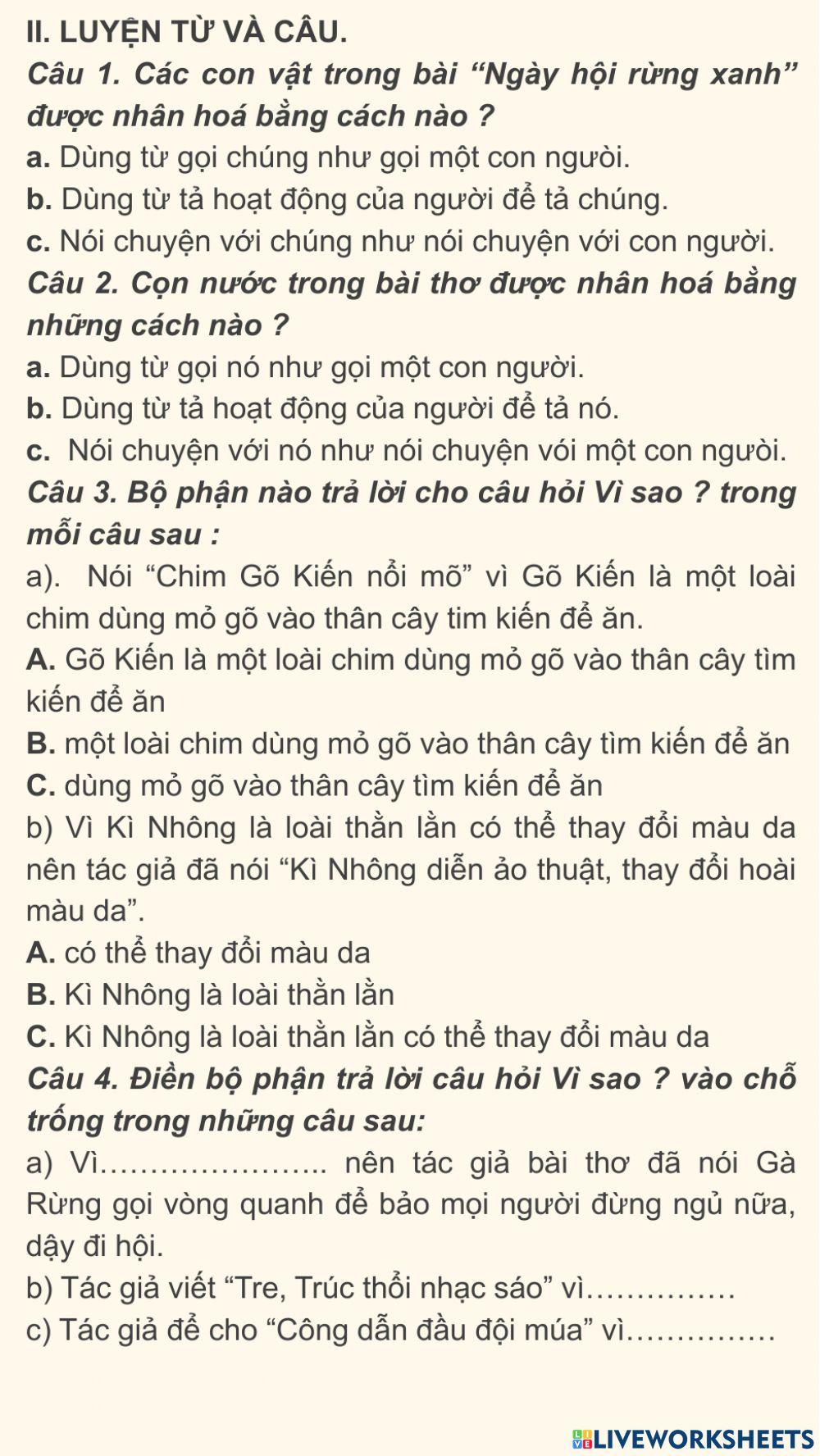 II. LUYỆN TỪ VÀ CÂU.

Câu 1. Các con vật trong bài “Ngày hội rừng xanh” được nhân hoá bằng cách nào ?

a. Dùng từ gọi chúng như gọi một con ngưòi.

b. Dùng từ tả hoạt động của người để tả chúng.

c. Nói chuyện với chúng như nói chuyện với con người.

Câu 2. Cọn nước trong bài thơ được nhân hoá bằng những cách nào ?

a. Dùng từ gọi nó như gọi một con người.

b. Dùng từ tả hoạt động của người để tả nó.

c. Nói chuyện với nó như nói chuyện vói một con ngưòi.

Câu 3. Bộ phận nào trả lời cho câu hỏi Vì sao ? trong mỗi câu sau :

a). Nói “Chim Gõ Kiến nổi mõ” vì Gõ Kiến là một loài chim dùng mỏ gõ vào thân cây tim kiến để ăn.

A. Gõ Kiến là một loài chim dùng mỏ gõ vào thân cây tìm kiến để ăn

B. một loài chim dùng mỏ gõ vào thân cây tìm kiến để ăn

C. dùng mỏ gõ vào thân cây tìm kiến để ăn

b) Vì Kì Nhông là loài thằn lằn có thể thay đổi màu da nên tác giả đã nói “Kì Nhông diễn ảo thuật, thay đổi hoài màu da”.

A. có thể thay đổi màu da

B. Kì Nhông là loài thằn lằn

C. Kì Nhông là loài thằn lằn có thể thay đổi màu da

Câu 4. Điền bộ phận trả lời câu hỏi Vì sao ? vào chỗ trống trong những câu sau:

a) Vì………………….. nên tác giả bài thơ đã nói Gà Rừng gọi vòng quanh để bảo mọi người đừng ngủ nữa, dậy đi hội.

b) Tác giả viết “Tre, Trúc thổi nhạc sáo” vì……………

c) Tác giả để cho “Công dẫn đầu đội múa” vì……………

LIVEWORKSHEETS